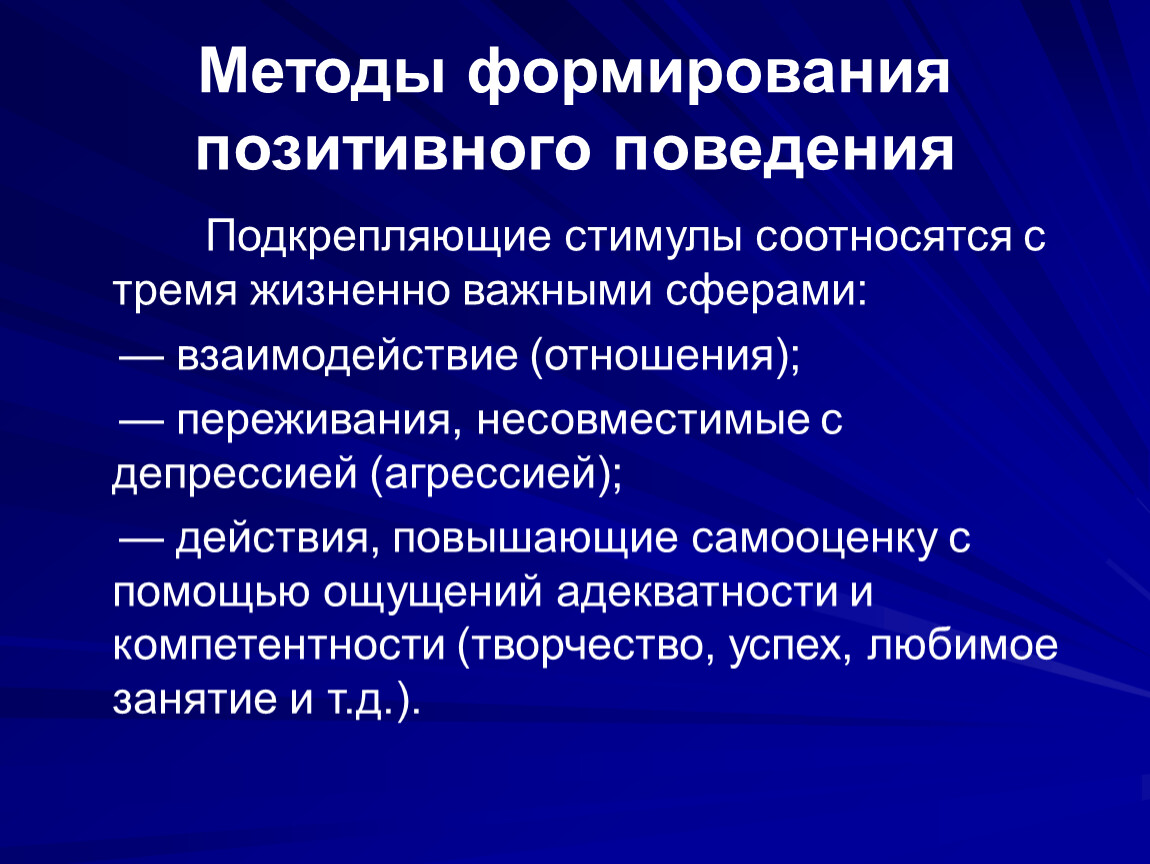 Методы формирования позитивного поведения

Подкрепляющие стимулы соотносятся с тремя жизненно важными сферами:

— взаимодействие (отношения);

— переживания, несовместимые с депрессией (агрессией);

— действия, повышающие самооценку с помощью ощущений адекватности и компетентности (творчество, успех, любимое занятие и т.д.).